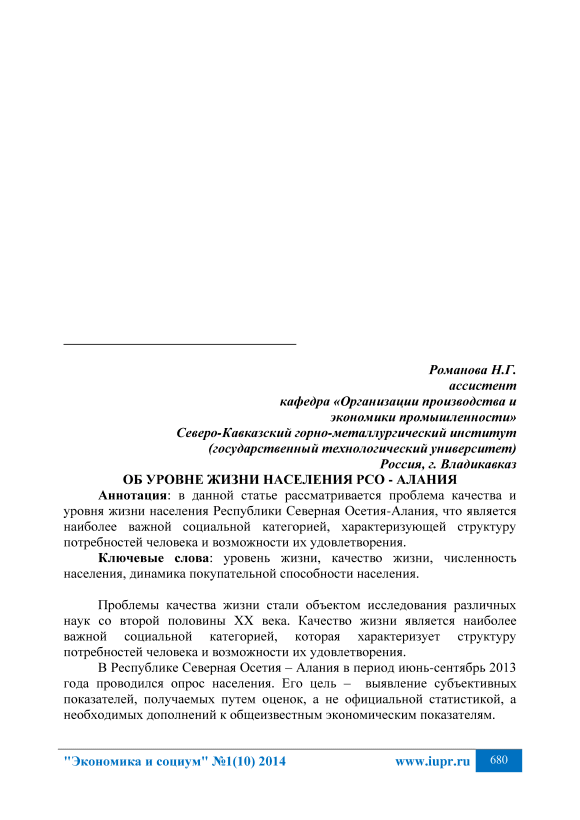 Романова Н.Г.
ассистент
кафедра «Организации производства и экономики промышленности»
Северо-Кавказский горно-металлургический институт (государственный технологический университет)
Россия, г. Владикавказ

ОБ УРОВНЕ ЖИЗНИ НАСЕЛЕНИЯ РСО - АЛАНИЯ

Аннотация: в данной статье рассматривается проблема качества и уровня жизни населения Республики Северная Осетия-Алания, что является наиболее важной социальной категорией, характеризующей структуру потребностей человека и возможности их удовлетворения.

Ключевые слова: уровень жизни, качество жизни, численность населения, динамика покупательной способности населения.

Проблемы качества жизни стали объектом исследования различных наук со второй половины XX века. Качество жизни является наиболее важной социальной категорией, которая характеризует структуру потребностей человека и возможности их удовлетворения.

В Республике Северная Осетия – Алания в период июнь-сентябрь 2013 года проводился опрос населения. Его цель – выявление субъективных показателей, получаемых путем оценок, а не официальной статистикой, а необходимых дополнений к общеизвестным экономическим показателям.

"Экономика и социум" №1(10) 2014 www.iupr.ru 680